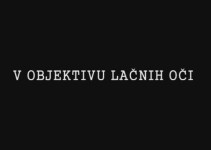 V OBJEKTIVU LAČNIH OČI